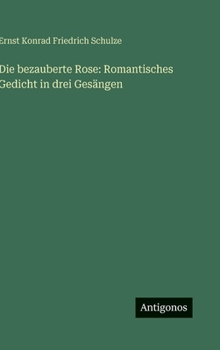 Ernst Konrad Friedrich Schulze

Die bezauberte Rose: Romantisches Gedicht in drei Gesängen

Antigonos